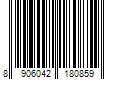 8 906042 180859